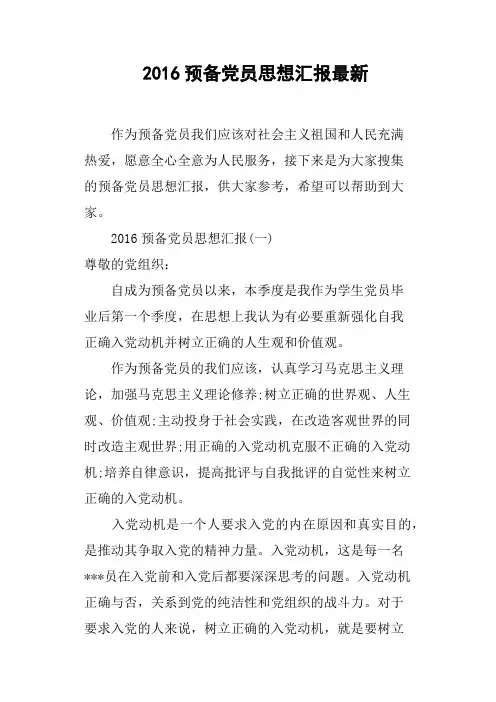 2016 预备党员思想汇报最新

作为预备党员我们应该对社会主义祖国和人民充满热爱，愿意全心全意为人民服务，接下来是为大家搜集的预备党员思想汇报，供大家参考，希望可以帮助到大家。

2016 预备党员思想汇报(一)

尊敬的党组织：

自成为预备党员以来，本季度是我作为学生党员毕业后第一个季度，在思想上我认为有必要重新强化自我正确入党动机并树立正确的人生观和价值观。

作为预备党员的我们应该，认真学习马克思主义理论，加强马克思主义理论修养;树立正确的世界观、人生观、价值观;主动投身于社会实践，在改造客观世界的同时改造主观世界;用正确的入党动机克服不正确的入党动机;培养自律意识，提高批评与自我批评的自觉性来树立正确的入党动机。

入党动机是一个人要求入党的内在原因和真实目的，是推动其争取入党的精神力量。入党动机，这是每一名***员在入党前和入党后都要深深思考的问题。入党动机正确与否，关系到党的纯洁性和党组织的战斗力。对于要求入党的人来说，树立正确的入党动机，就是要树立